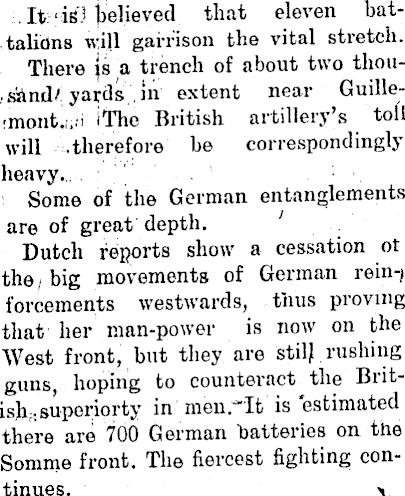 It is believed that eleven battalions will garrison the vital stretch.

There is a trench of about two thousand yards in extent near Guillemont. The British artillery's toll will therefore be correspondingly heavy.

Some of the German entanglements are of great depth.

Dutch reports show a cessation of the big movements of German reinforcements westwards, thus proving that her man-power is now on the West front, but they are still rushing guns, hoping to counteract the British superiorty in men. It is estimated there are 700 German batteries on the Somme front. The fiercest fighting continues.